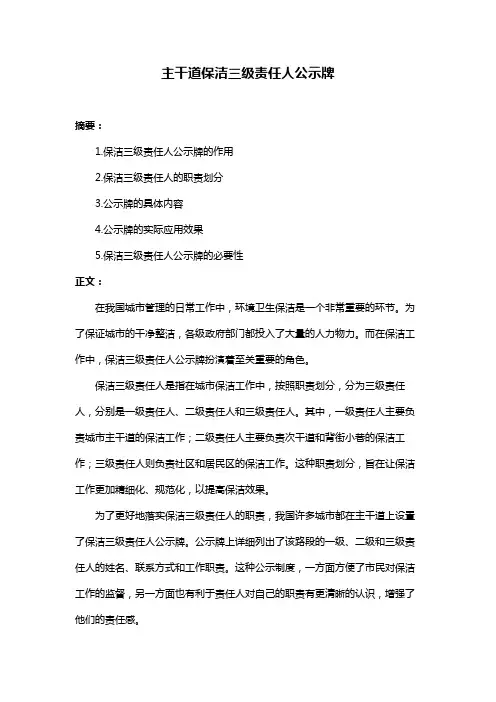 主干道保洁三级责任人公示牌

摘要：

1.保洁三级责任人公示牌的作用

2.保洁三级责任人的职责划分

3.公示牌的具体内容

4.公示牌的实际应用效果

5.保洁三级责任人公示牌的必要性

正文：

在我国城市管理的日常工作中，环境卫生保洁是一个非常重要的环节。为了保证城市的干净整洁，各级政府部门都投入了大量的人力物力。而在保洁工作中，保洁三级责任人公示牌扮演着至关重要的角色。

保洁三级责任人是指在城市保洁工作中，按照职责划分，分为三级责任人，分别是一级责任人、二级责任人和三级责任人。其中，一级责任人主要负责城市主干道的保洁工作；二级责任人主要负责次干道和背街小巷的保洁工作；三级责任人则负责社区和居民区的保洁工作。这种职责划分，旨在让保洁工作更加精细化、规范化，以提高保洁效果。

为了更好地落实保洁三级责任人的职责，我国许多城市都在主干道上设置了保洁三级责任人公示牌。公示牌上详细列出了该路段的一级、二级和三级责任人的姓名、联系方式和工作职责。这种公示制度，一方面方便了市民对保洁工作的监督，另一方面也有利于责任人对自己的职责有更清晰的认识，增强了他们的责任感。